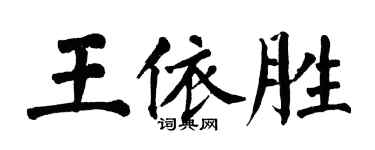 王依胜

词典网